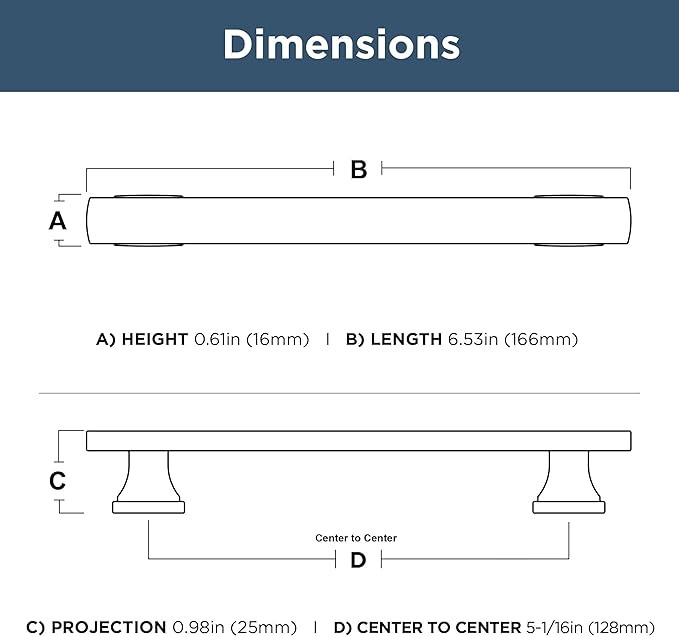 Dimensions

B

A

A) HEIGHT 0.61in (16mm) | B) LENGTH 6.53in (166mm)

C

Center to Center

D

C) PROJECTION 0.98in (25mm) | D) CENTER TO CENTER 5-1/16in (128mm)